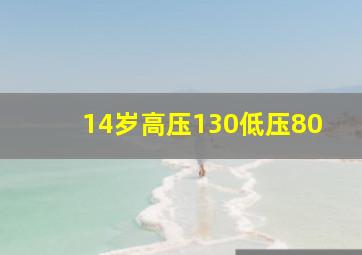 14岁高压130低压80